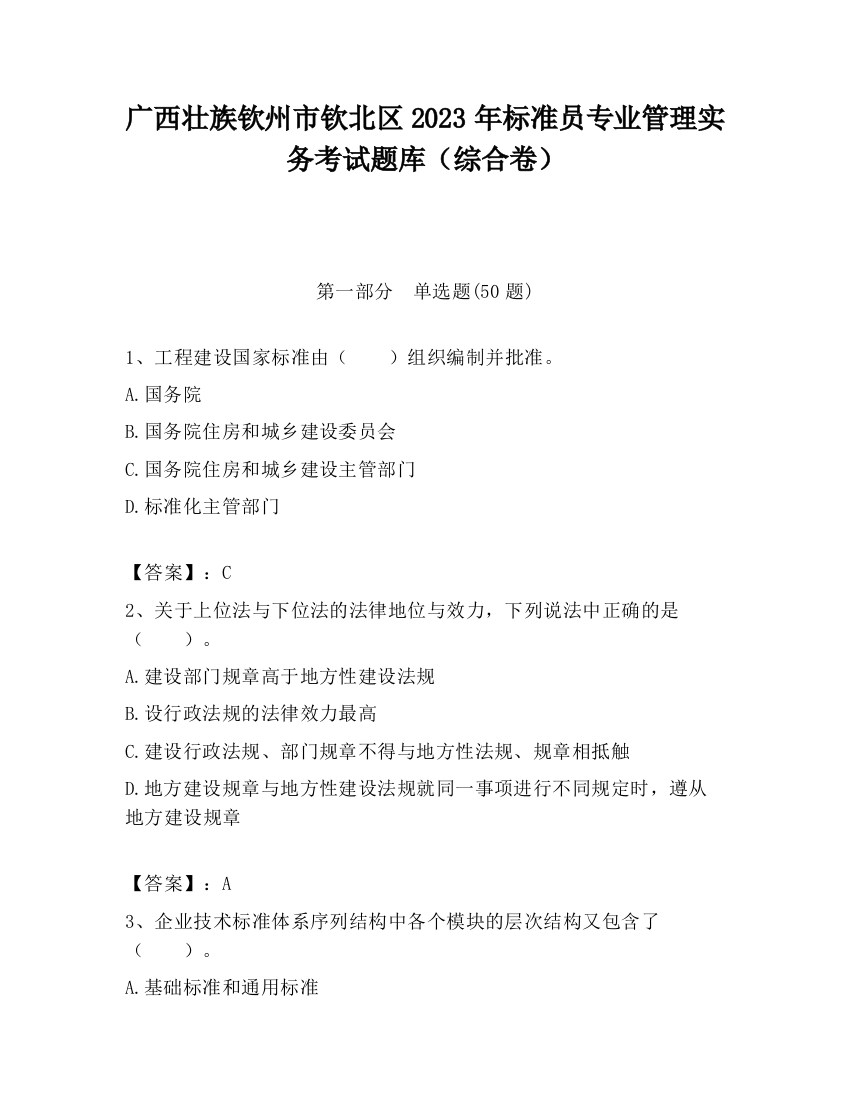 广西壮族钦州市钦北区2023年标准员专业管理实务考试题库（综合卷）

第一部分　单选题(50题)

1、工程建设国家标准由（　　）组织编制并批准。

A.国务院

B.国务院住房和城乡建设委员会

C.国务院住房和城乡建设主管部门

D.标准化主管部门

【答案】：C

2、关于上位法与下位法的法律地位与效力，下列说法中正确的是（　　）。

A.建设部门规章高于地方性建设法规

B.设行政法规的法律效力最高

C.建设行政法规、部门规章不得与地方性法规、规章相抵触

D.地方建设规章与地方性建设法规就同一事项进行不同规定时，遵从地方建设规章

【答案】：A

3、企业技术标准体系序列结构中各个模块的层次结构又包含了（　　）。

A.基础标准和通用标准